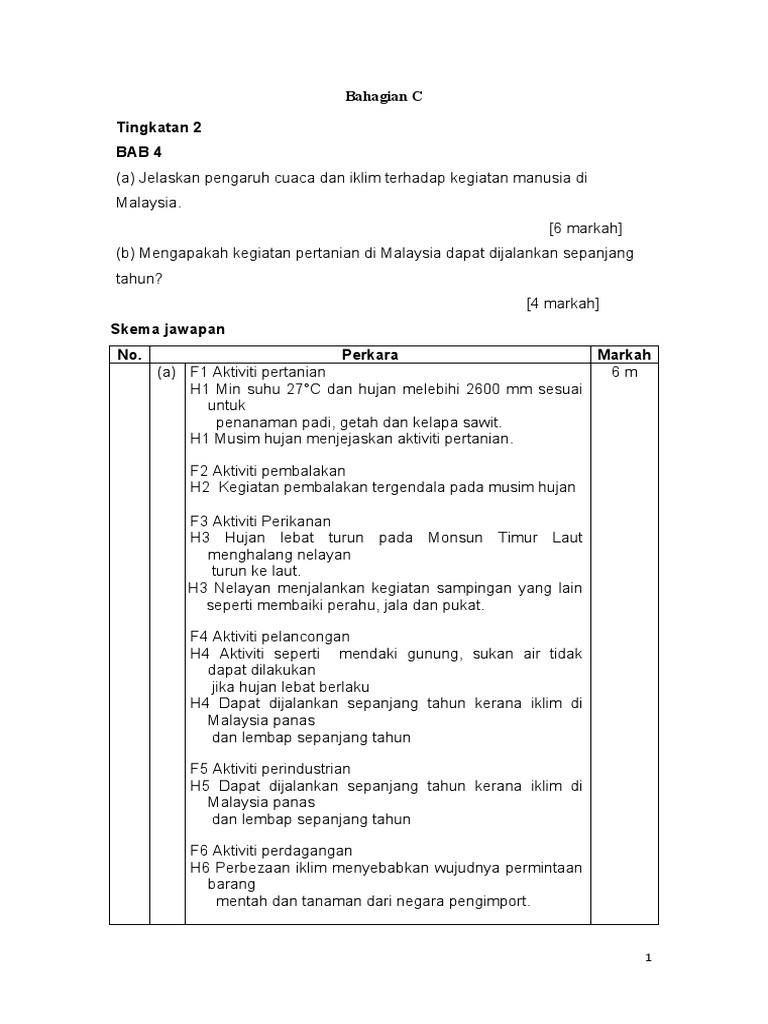 Bahagian C

Tingkatan 2

BAB 4

(a) Jelaskan pengaruh cuaca dan iklim terhadap kegiatan manusia di Malaysia.

[6 markah]

(b) Mengapakah kegiatan pertanian di Malaysia dapat dijalankan sepanjang tahun?

[4 markah]

Skema jawapan

| No. | | Perkara | Markah |
|---|---|---|---|
| | (a) | F1 Aktiviti pertanian<br>H1 Min suhu 27°C dan hujan melebihi 2600 mm sesuai untuk penanaman padi, getah dan kelapa sawit.<br>H1 Musim hujan menjejaskan aktiviti pertanian.<br><br>F2 Aktiviti pembalakan<br>H2 Kegiatan pembalakan tergendala pada musim hujan<br><br>F3 Aktiviti Perikanan<br>H3 Hujan lebat turun pada Monsun Timur Laut menghalang nelayan turun ke laut.<br>H3 Nelayan menjalankan kegiatan sampingan yang lain seperti membaiki perahu, jala dan pukat.<br><br>F4 Aktiviti pelancongan<br>H4 Aktiviti seperti mendaki gunung, sukan air tidak dapat dilakukan jika hujan lebat berlaku<br>H4 Dapat dijalankan sepanjang tahun kerana iklim di Malaysia panas dan lembap sepanjang tahun<br><br>F5 Aktiviti perindustrian<br>H5 Dapat dijalankan sepanjang tahun kerana iklim di Malaysia panas dan lembap sepanjang tahun<br><br>F6 Aktiviti perdagangan<br>H6 Perbezaan iklim menyebabkan wujudnya permintaan barang mentah dan tanaman dari negara pengimport. | 6 m |

1